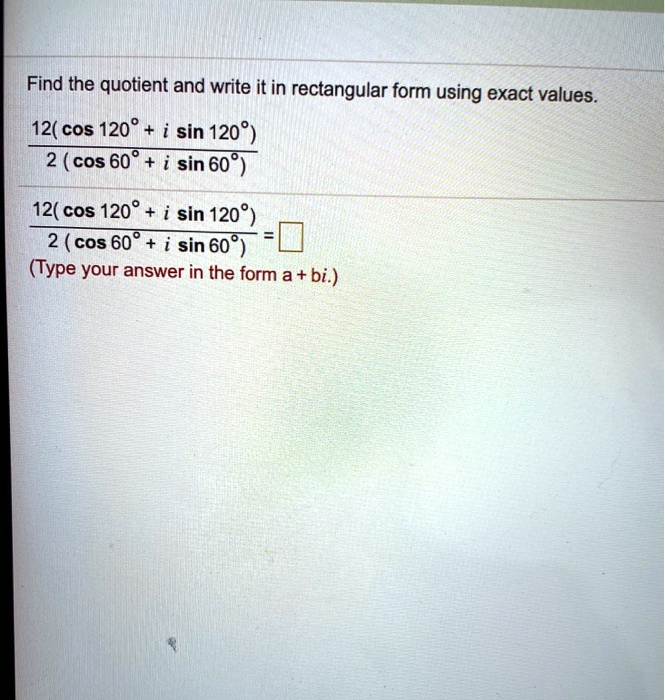 Find the quotient and write it in rectangular form using exact values.

$\frac{12(\cos 120^\circ + i \sin 120^\circ)}{2(\cos 60^\circ + i \sin 60^\circ)}$

$\frac{12(\cos 120^\circ + i \sin 120^\circ)}{2(\cos 60^\circ + i \sin 60^\circ)} = \square$

(Type your answer in the form a + bi.)